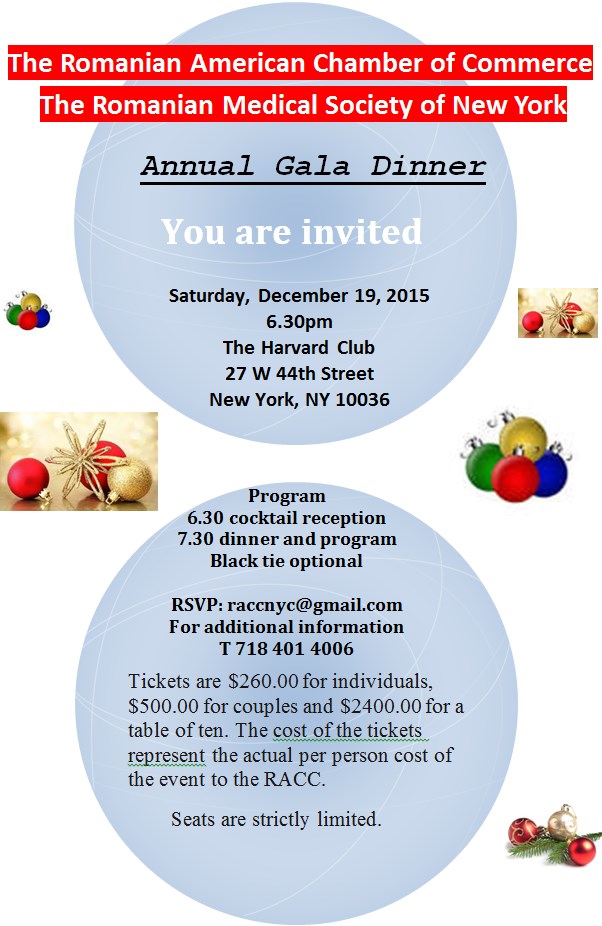 The Romanian American Chamber of Commerce
The Romanian Medical Society of New York

Annual Gala Dinner

You are invited

Saturday, December 19, 2015
6.30pm
The Harvard Club
27 W 44th Street
New York, NY 10036

Program
6.30 cocktail reception
7.30 dinner and program
Black tie optional

RSVP: raccnyc@gmail.com
For additional information
T 718 401 4006

Tickets are \$260.00 for individuals, \$500.00 for couples and \$2400.00 for a table of ten. The cost of the tickets represent the actual per person cost of the event to the RACC.

Seats are strictly limited.